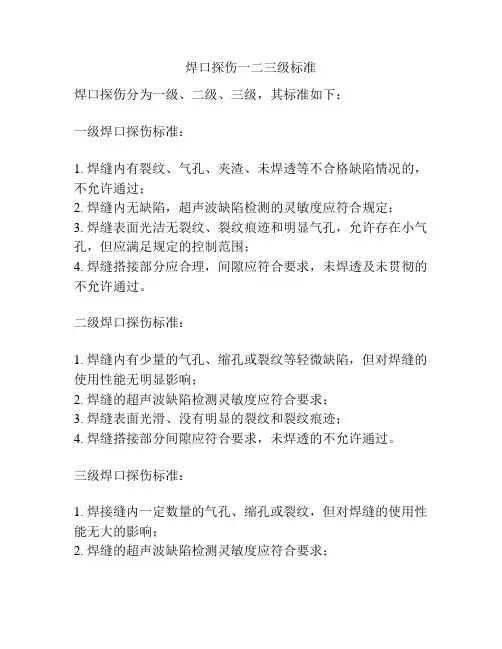 焊口探伤一二三级标准

焊口探伤分为一级、二级、三级，其标准如下：

一级焊口探伤标准：

1. 焊缝内有裂纹、气孔、夹渣、未焊透等不合格缺陷情况的，不允许通过；
2. 焊缝内无缺陷，超声波缺陷检测的灵敏度应符合规定；
3. 焊缝表面光洁无裂纹、裂纹痕迹和明显气孔，允许存在小气孔，但应满足规定的控制范围；
4. 焊缝搭接部分应合理，间隙应符合要求，未焊透及未贯彻的不允许通过。

二级焊口探伤标准：

1. 焊缝内有少量的气孔、缩孔或裂纹等轻微缺陷，但对焊缝的使用性能无明显影响；
2. 焊缝的超声波缺陷检测灵敏度应符合要求；
3. 焊缝表面光滑、没有明显的裂纹和裂纹痕迹；
4. 焊缝搭接部分间隙应符合要求，未焊透的不允许通过。

三级焊口探伤标准：

1. 焊接缝内一定数量的气孔、缩孔或裂纹，但对焊缝的使用性能无大的影响；
2. 焊缝的超声波缺陷检测灵敏度应符合要求；